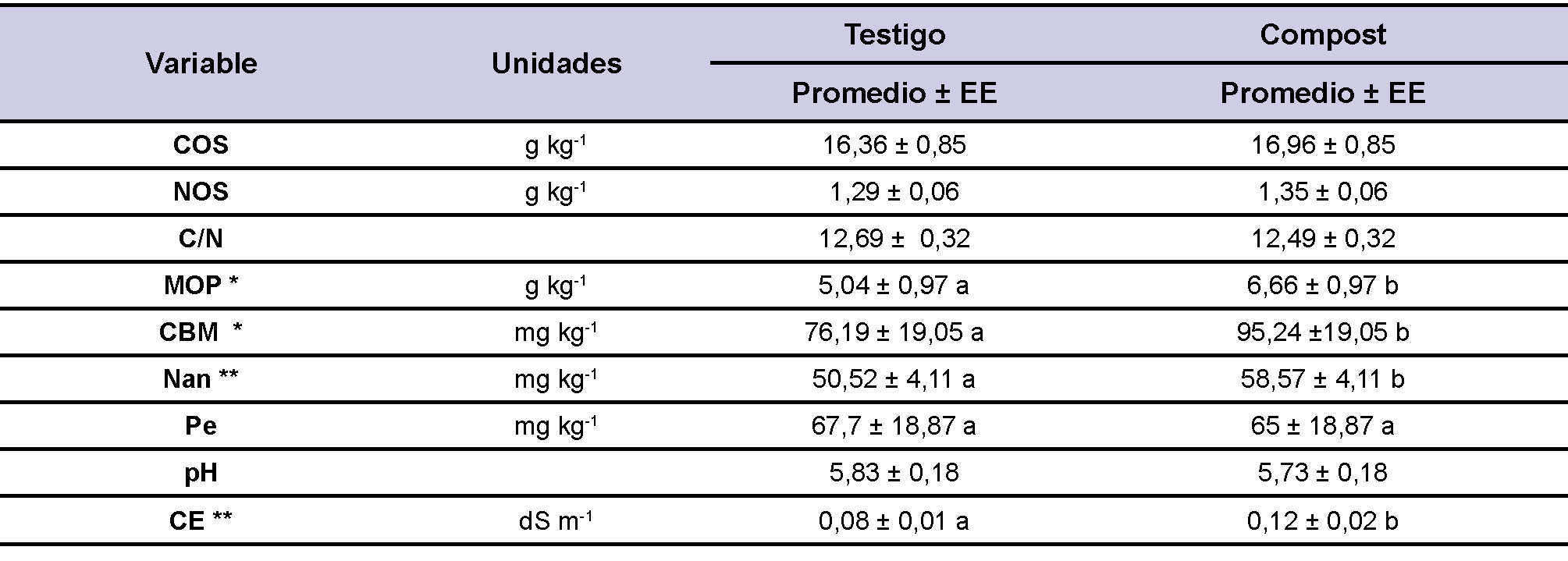 | Variable | Unidades | Testigo | Compost |
|---|---|---|---|
| | | Promedio ± EE | Promedio ± EE |
| COS | g $kg^{-1}$ | 16,36 ± 0,85 | 16,96 ± 0,85 |
| NOS | g $kg^{-1}$ | 1,29 ± 0,06 | 1,35 ± 0,06 |
| C/N | | 12,69 ± 0,32 | 12,49 ± 0,32 |
| MOP * | g $kg^{-1}$ | 5,04 ± 0,97 a | 6,66 ± 0,97 b |
| CBM * | mg $kg^{-1}$ | 76,19 ± 19,05 a | 95,24 ±19,05 b |
| Nan ** | mg $kg^{-1}$ | 50,52 ± 4,11 a | 58,57 ± 4,11 b |
| Pe | mg $kg^{-1}$ | 67,7 ± 18,87 a | 65 ± 18,87 a |
| pH | | 5,83 ± 0,18 | 5,73 ± 0,18 |
| CE ** | dS $m^{-1}$ | 0,08 ± 0,01 a | 0,12 ± 0,02 b |